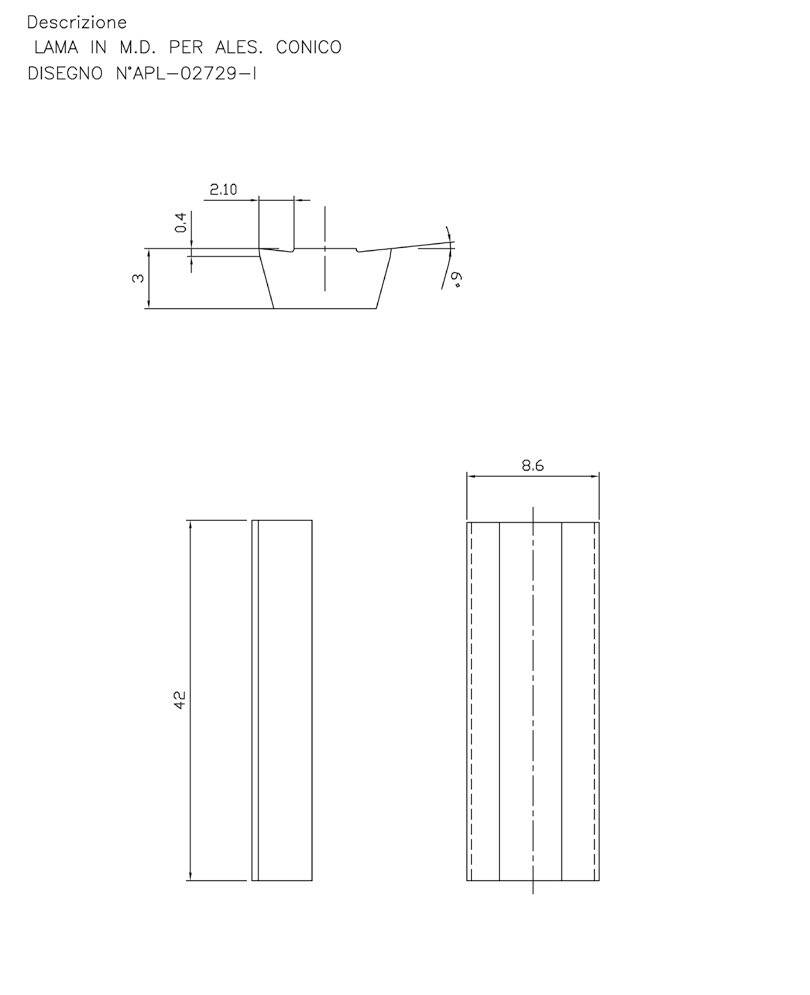 Descrizione
LAMA IN M.D. PER ALES. CONICO
DISEGNO N°APL-02729-I

2.10
0.4
3
6°

8.6
42